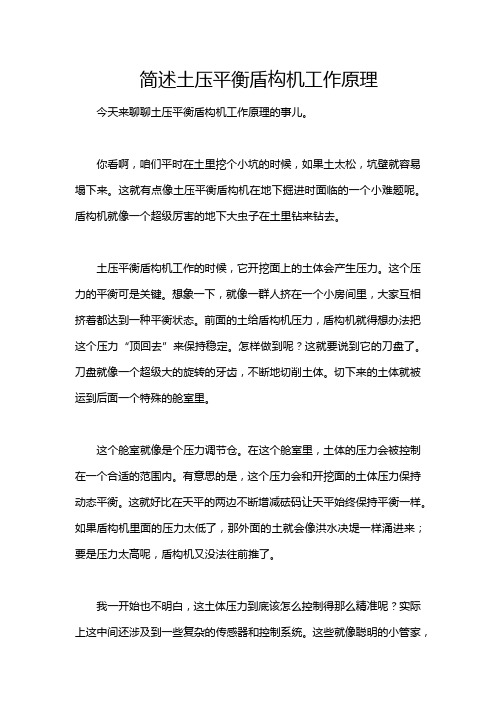 简述土压平衡盾构机工作原理

今天来聊聊土压平衡盾构机工作原理的事儿。

你看啊，咱们平时在土里挖个小坑的时候，如果土太松，坑壁就容易塌下来。这就有点像土压平衡盾构机在地下掘进时面临的一个小难题呢。盾构机就像一个超级厉害的地下大虫子在土里钻来钻去。

土压平衡盾构机工作的时候，它开挖面上的土体会产生压力。这个压力的平衡可是关键。想象一下，就像一群人挤在一个小房间里，大家互相挤着都达到一种平衡状态。前面的土给盾构机压力，盾构机就得想办法把这个压力“顶回去”来保持稳定。怎样做到呢？这就要说到它的刀盘了。刀盘就像一个超级大的旋转的牙齿，不断地切削土体。切下来的土体就被运到后面一个特殊的舱室里。

这个舱室就像是个压力调节仓。在这个舱室里，土体的压力会被控制在一个合适的范围内。有意思的是，这个压力会和开挖面的土体压力保持动态平衡。这就好比在天平的两边不断增减砝码让天平始终保持平衡一样。如果盾构机里面的压力太低了，那外面的土就会像洪水决堤一样涌进来；要是压力太高呢，盾构机又没法往前推了。

我一开始也不明白，这土体压力到底该怎么控制得那么精准呢？实际上这中间还涉及到一些复杂的传感器和控制系统。这些就像聪明的小管家，